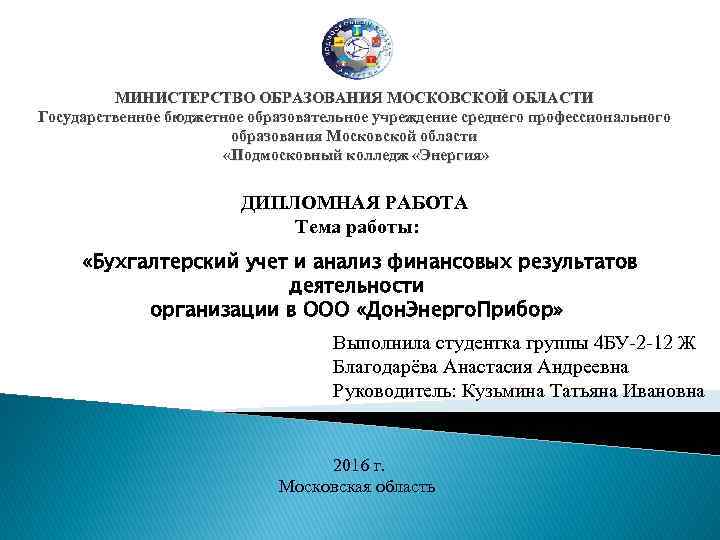 МИНИСТЕРСТВО ОБРАЗОВАНИЯ МОСКОВСКОЙ ОБЛАСТИ
Государственное бюджетное образовательное учреждение среднего профессионального образования Московской области
«Подмосковный колледж «Энергия»

ДИПЛОМНАЯ РАБОТА
Тема работы:

«Бухгалтерский учет и анализ финансовых результатов деятельности
организации в ООО «ДонЭнергоПрибор»

Выполнила студентка группы 4БУ-2-12 Ж
Благодарёва Анастасия Андреевна
Руководитель: Кузьмина Татьяна Ивановна

2016 г.
Московская область